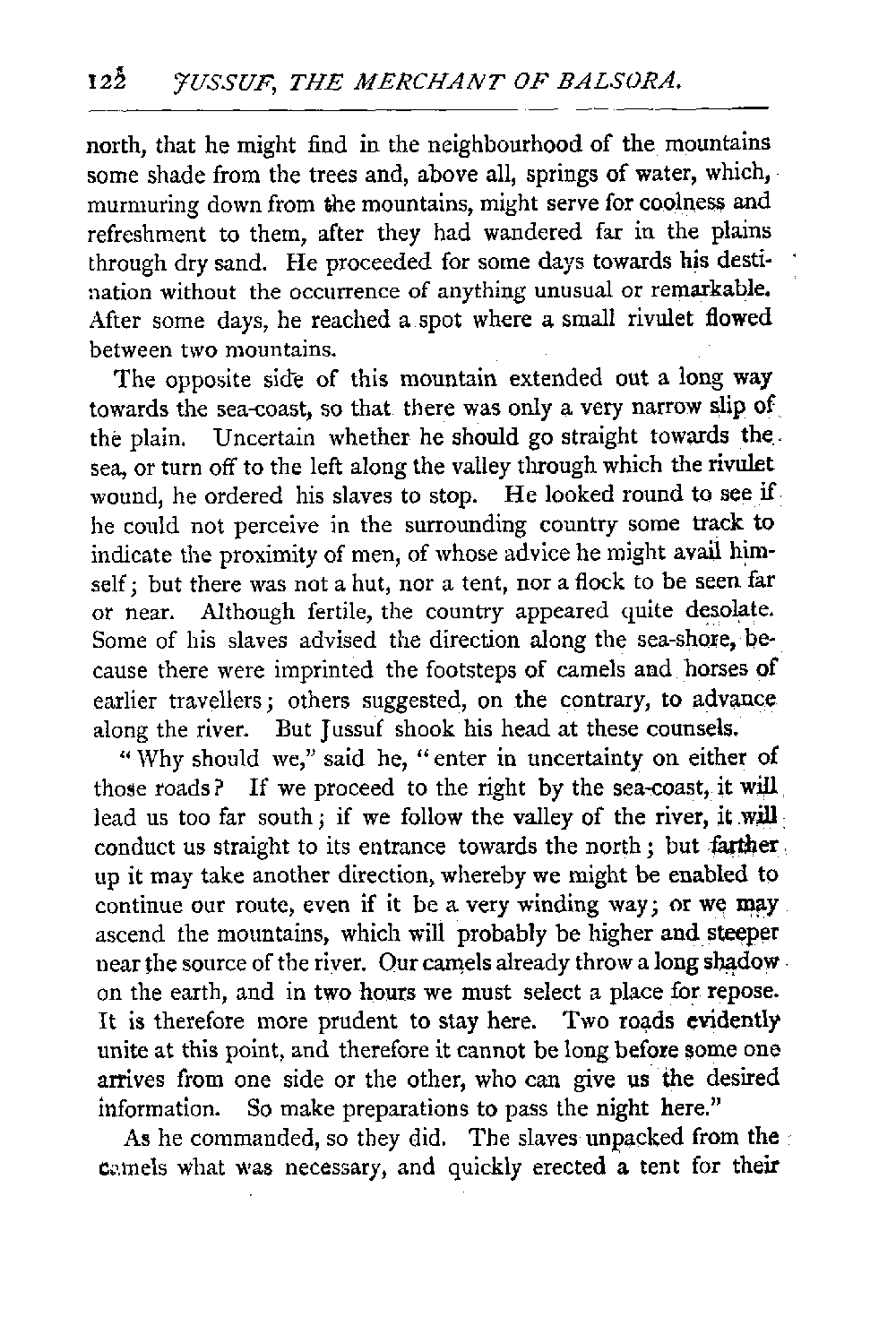 122 JUSSUF, THE MERCHANT OF BALSORA.

north, that he might find in the neighbourhood of the mountains some shade from the trees and, above all, springs of water, which, murmuring down from the mountains, might serve for coolness and refreshment to them, after they had wandered far in the plains through dry sand. He proceeded for some days towards his destination without the occurrence of anything unusual or remarkable. After some days, he reached a spot where a small rivulet flowed between two mountains.

The opposite side of this mountain extended out a long way towards the sea-coast, so that there was only a very narrow slip of the plain. Uncertain whether he should go straight towards the sea, or turn off to the left along the valley through which the rivulet wound, he ordered his slaves to stop. He looked round to see if he could not perceive in the surrounding country some track to indicate the proximity of men, of whose advice he might avail himself; but there was not a hut, nor a tent, nor a flock to be seen far or near. Although fertile, the country appeared quite desolate. Some of his slaves advised the direction along the sea-shore, because there were imprinted the footsteps of camels and horses of earlier travellers; others suggested, on the contrary, to advance along the river. But Jussuf shook his head at these counsels.

"Why should we," said he, "enter in uncertainty on either of those roads? If we proceed to the right by the sea-coast, it will lead us too far south; if we follow the valley of the river, it will conduct us straight to its entrance towards the north; but farther up it may take another direction, whereby we might be enabled to continue our route, even if it be a very winding way; or we may ascend the mountains, which will probably be higher and steeper near the source of the river. Our camels already throw a long shadow on the earth, and in two hours we must select a place for repose. It is therefore more prudent to stay here. Two roads evidently unite at this point, and therefore it cannot be long before some one arrives from one side or the other, who can give us the desired information. So make preparations to pass the night here."

As he commanded, so they did. The slaves unpacked from the camels what was necessary, and quickly erected a tent for their